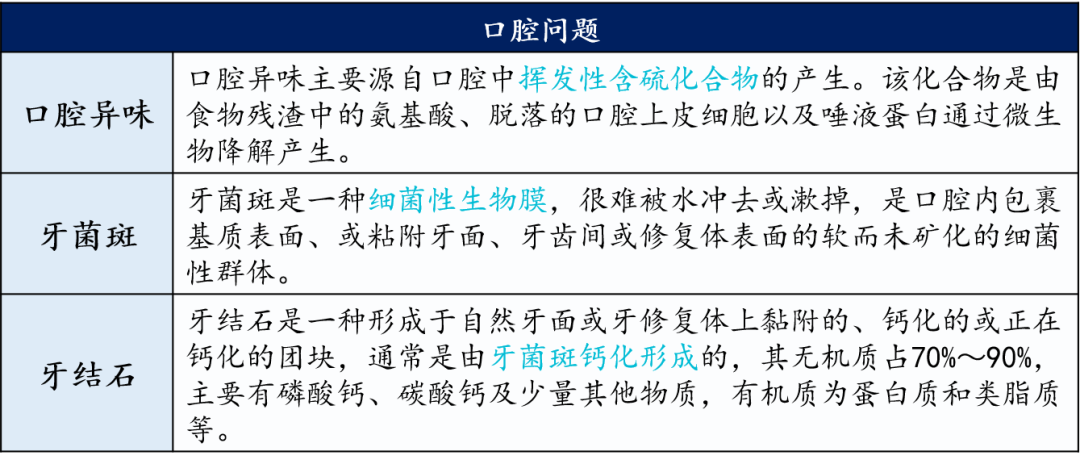 | 口腔问题 | |
|---|---|
| 口腔异味 | 口腔异味主要源自口腔中挥发性含硫化合物的产生。该化合物是由食物残渣中的氨基酸、脱落的口腔上皮细胞以及唾液蛋白通过微生物降解产生。 |
| 牙菌斑 | 牙菌斑是一种细菌性生物膜，很难被水冲去或漱掉，是口腔内包裹基质表面、或粘附牙面、牙齿间或修复体表面的软而未矿化的细菌性群体。 |
| 牙结石 | 牙结石是一种形成于自然牙面或牙修复体上黏附的、钙化的或正在钙化的团块，通常是由牙菌斑钙化形成的，其无机质占70%～90%，主要有磷酸钙、碳酸钙及少量其他物质，有机质为蛋白质和类脂质等。 |